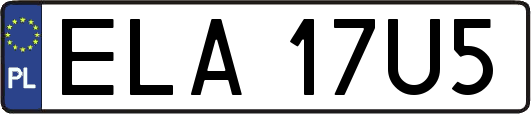 PL

ELA 17U5